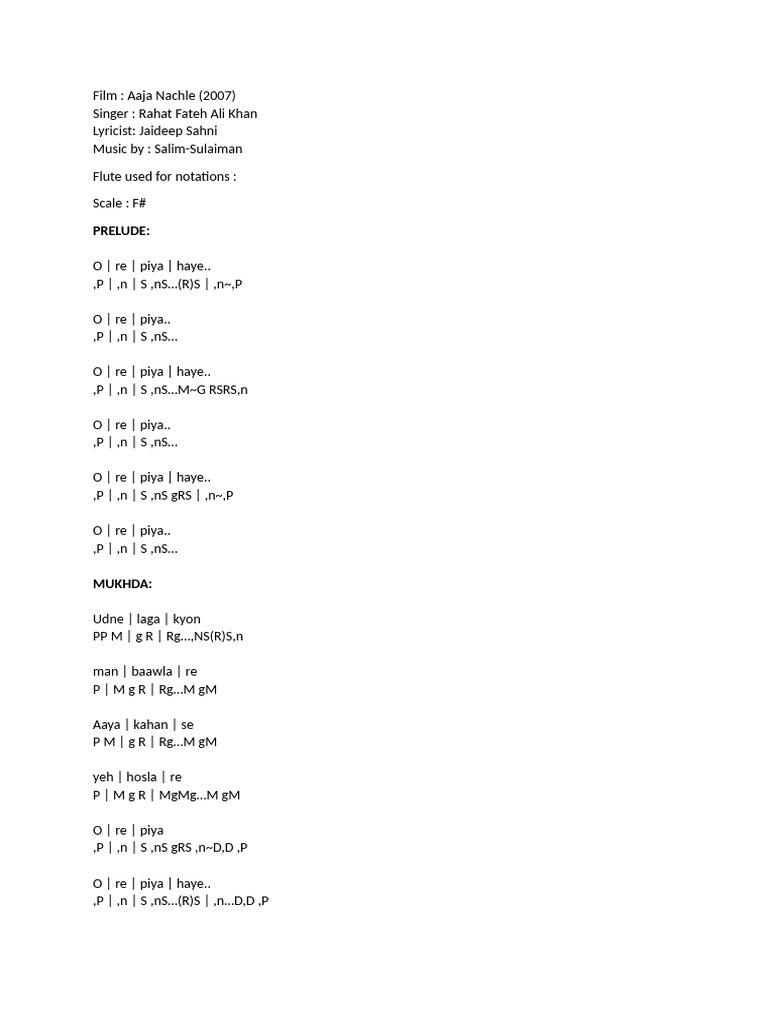 Film : Aaja Nachle (2007)
Singer : Rahat Fateh Ali Khan
Lyricist: Jaideep Sahni
Music by : Salim-Sulaiman

Flute used for notations :

Scale : F#

PRELUDE:

O | re | piya | haye..
,P | ,n | S ,nS...(R)S | ,n~,P

O | re | piya..
,P | ,n | S ,nS...

O | re | piya | haye..
,P | ,n | S ,nS...M~G RSRS,n

O | re | piya..
,P | ,n | S ,nS...

O | re | piya | haye..
,P | ,n | S ,nS gRS | ,n~,P

O | re | piya..
,P | ,n | S ,nS...

MUKHDA:

Udne | laga | kyon
PP M | g R | Rg...,NS(R)S,n

man | baawla | re
P | M g R | Rg...M gM

Aaya | kahan | se
P M | g R | Rg...M gM

yeh | hosla | re
P | M g R | MgMg...M gM

O | re | piya
,P | ,n | S ,nS gRS ,n~D,D ,P

O | re | piya | haye..
,P | ,n | S ,nS...(R)S | ,n...D,D ,P